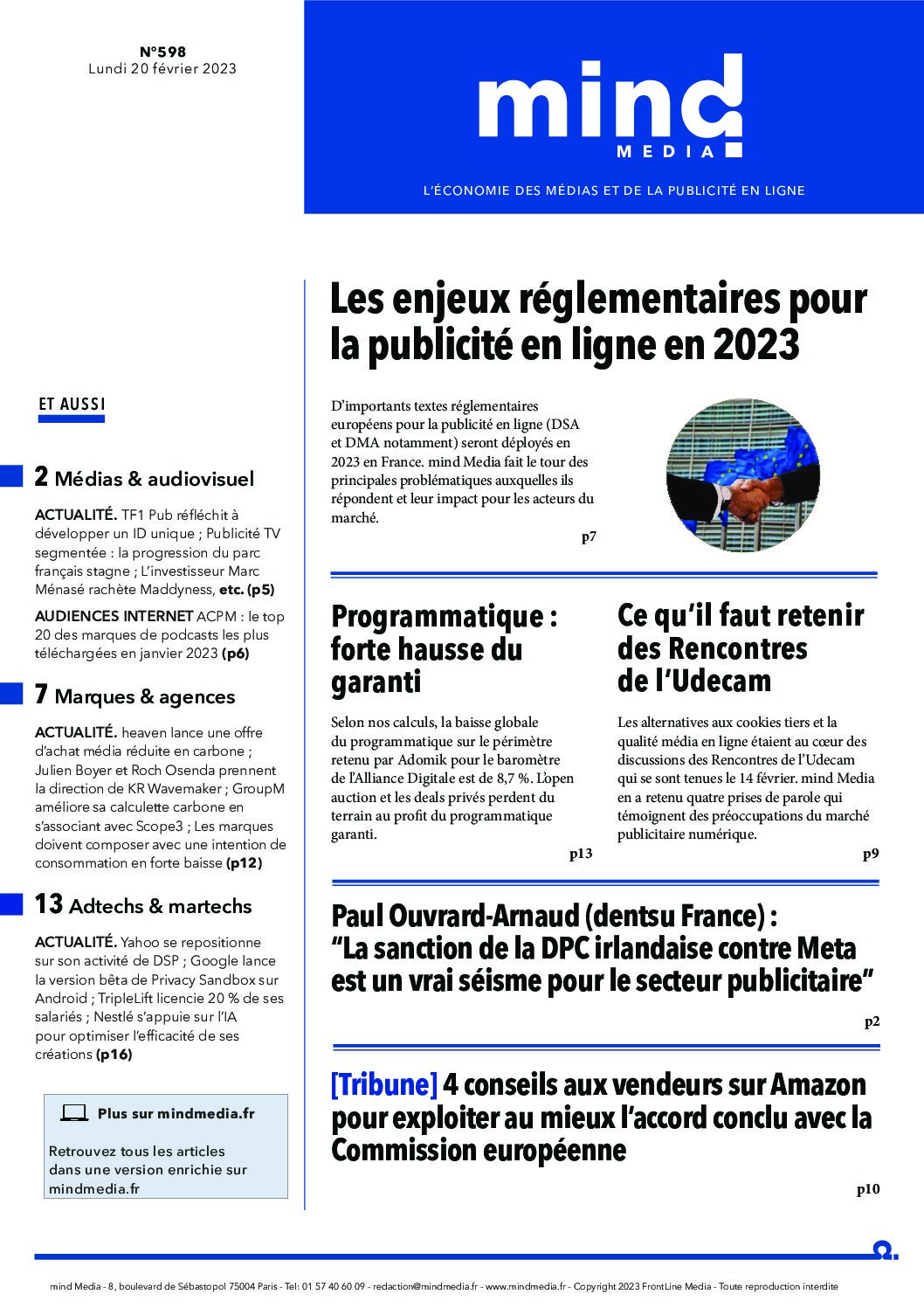 N°598
Lundi 20 février 2023

mind
MEDIA

L'ÉCONOMIE DES MÉDIAS ET DE LA PUBLICITÉ EN LIGNE

ET AUSSI

2 Médias & audiovisuel

ACTUALITÉ. TF1 Pub réfléchit à développer un ID unique ; Publicité TV segmentée : la progression du parc français stagne ; L'investisseur Marc Ménasé rachète Maddyness, etc. (p5)

AUDIENCES INTERNET ACPM : le top 20 des marques de podcasts les plus téléchargées en janvier 2023 (p6)

7 Marques & agences

ACTUALITÉ. heaven lance une offre d'achat média réduite en carbone ; Julien Boyer et Roch Osenda prennent la direction de KR Wavemaker ; GroupM améliore sa calculette carbone en s'associant avec Scope3 ; Les marques doivent composer avec une intention de consommation en forte baisse (p12)

13 Adtechs & martechs

ACTUALITÉ. Yahoo se repositionne sur son activité de DSP ; Google lance la version bêta de Privacy Sandbox sur Android ; TripleLift licencie 20 % de ses salariés ; Nestlé s'appuie sur l'IA pour optimiser l'efficacité de ses créations (p16)

Plus sur mindmedia.fr

Retrouvez tous les articles dans une version enrichie sur mindmedia.fr

Les enjeux réglementaires pour la publicité en ligne en 2023

D'importants textes réglementaires européens pour la publicité en ligne (DSA et DMA notamment) seront déployés en 2023 en France. mind Media fait le tour des principales problématiques auxquelles ils répondent et leur impact pour les acteurs du marché.
p7

Programmatique : forte hausse du garanti

Selon nos calculs, la baisse globale du programmatique sur le périmètre retenu par Adomik pour le baromètre de l'Alliance Digitale est de 8,7 %. L'open auction et les deals privés perdent du terrain au profit du programmatique garanti.
p13

Ce qu'il faut retenir des Rencontres de l'Udecam

Les alternatives aux cookies tiers et la qualité média en ligne étaient au cœur des discussions des Rencontres de l'Udecam qui se sont tenues le 14 février. mind Media en a retenu quatre prises de parole qui témoignent des préoccupations du marché publicitaire numérique.
p9

Paul Ouvrard-Arnaud (dentsu France) : "La sanction de la DPC irlandaise contre Meta est un vrai séisme pour le secteur publicitaire"
p2

[Tribune] 4 conseils aux vendeurs sur Amazon pour exploiter au mieux l'accord conclu avec la Commission européenne
p10

mind Media - 8, boulevard de Sébastopol 75004 Paris - Tel: 01 57 40 60 09 - redaction@mindmedia.fr - www.mindmedia.fr - Copyright 2023 FrontLine Media - Toute reproduction interdite